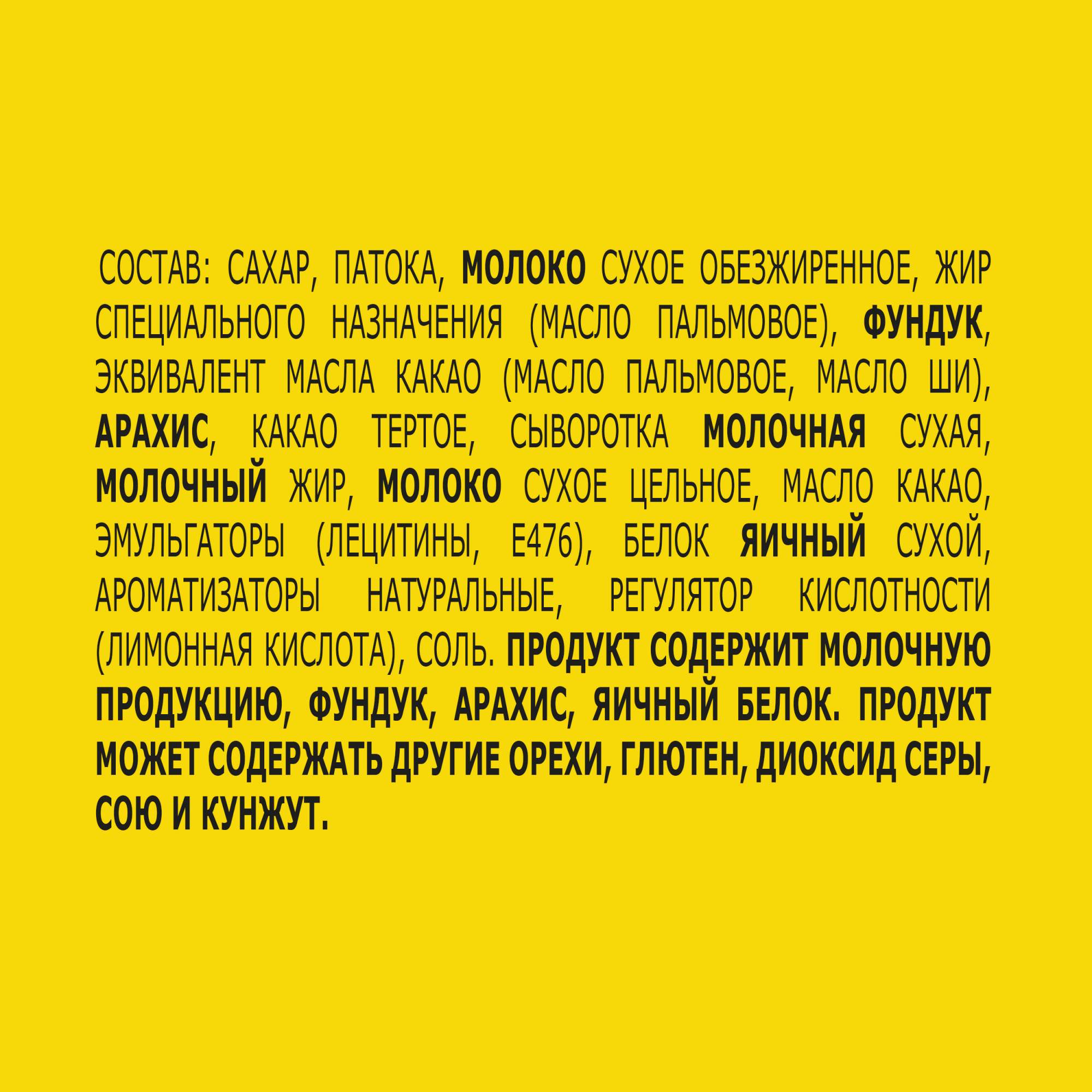 СОСТАВ: САХАР, ПАТОКА, МОЛОКО СУХОЕ ОБЕЗЖИРЕННОЕ, ЖИР СПЕЦИАЛЬНОГО НАЗНАЧЕНИЯ (МАСЛО ПАЛЬМОВОЕ), ФУНДУК, ЭКВИВАЛЕНТ МАСЛА КАКАО (МАСЛО ПАЛЬМОВОЕ, МАСЛО ШИ), АРАХИС, КАКАО ТЕРТОЕ, СЫВОРОТКА МОЛОЧНАЯ СУХАЯ, МОЛОЧНЫЙ ЖИР, МОЛОКО СУХОЕ ЦЕЛЬНОЕ, МАСЛО КАКАО, ЭМУЛЬГАТОРЫ (ЛЕЦИТИНЫ, Е476), БЕЛОК ЯИЧНЫЙ СУХОЙ, АРОМАТИЗАТОРЫ НАТУРАЛЬНЫЕ, РЕГУЛЯТОР КИСЛОТНОСТИ (ЛИМОННАЯ КИСЛОТА), СОЛЬ. ПРОДУКТ СОДЕРЖИТ МОЛОЧНУЮ ПРОДУКЦИЮ, ФУНДУК, АРАХИС, ЯИЧНЫЙ БЕЛОК. ПРОДУКТ МОЖЕТ СОДЕРЖАТЬ ДРУГИЕ ОРЕХИ, ГЛЮТЕН, ДИОКСИД СЕРЫ, СОЮ И КУНЖУТ.